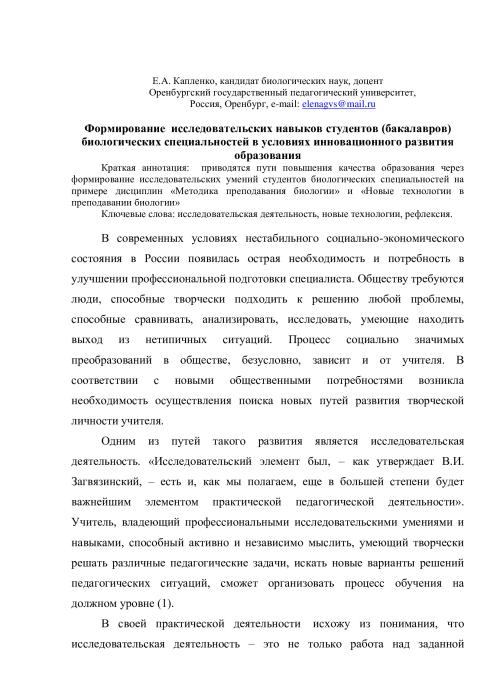 Е.А. Капленко, кандидат биологических наук, доцент
Оренбургский государственный педагогический университет,
Россия, Оренбург, e-mail: elenagvs@mail.ru

Формирование исследовательских навыков студентов (бакалавров) биологических специальностей в условиях инновационного развития образования

Краткая аннотация: приводятся пути повышения качества образования через формирование исследовательских умений студентов биологических специальностей на примере дисциплин «Методика преподавания биологии» и «Новые технологии в преподавании биологии»

Ключевые слова: исследовательская деятельность, новые технологии, рефлексия.

В современных условиях нестабильного социально-экономического состояния в России появилась острая необходимость и потребность в улучшении профессиональной подготовки специалиста. Обществу требуются люди, способные творчески подходить к решению любой проблемы, способные сравнивать, анализировать, исследовать, умеющие находить выход из нетипичных ситуаций. Процесс социально значимых преобразований в обществе, безусловно, зависит и от учителя. В соответствии с новыми общественными потребностями возникла необходимость осуществления поиска новых путей развития творческой личности учителя.

Одним из путей такого развития является исследовательская деятельность. «Исследовательский элемент был, – как утверждает В.И. Загвязинский, – есть и, как мы полагаем, еще в большей степени будет важнейшим элементом практической педагогической деятельности». Учитель, владеющий профессиональными исследовательскими умениями и навыками, способный активно и независимо мыслить, умеющий творчески решать различные педагогические задачи, искать новые варианты решений педагогических ситуаций, сможет организовать процесс обучения на должном уровне (1).

В своей практической деятельности исхожу из понимания, что исследовательская деятельность – это не только работа над заданной